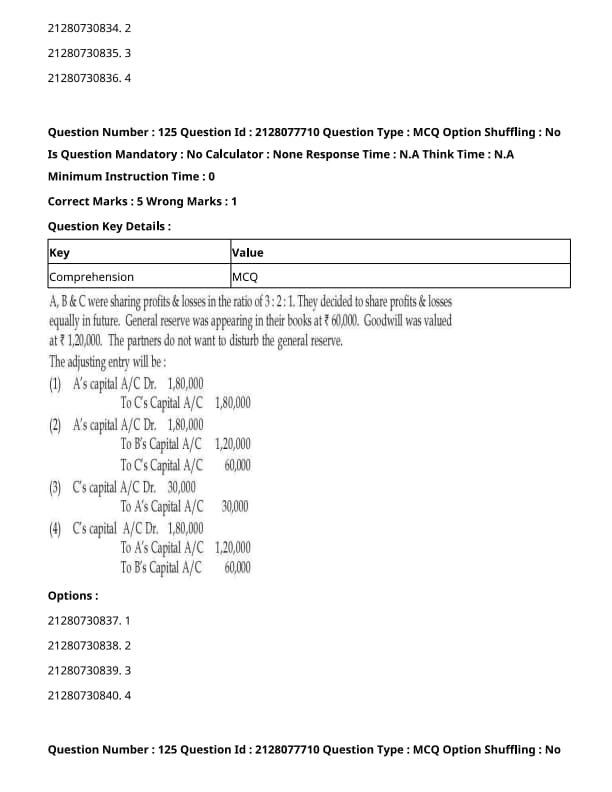 21280730834. 2

21280730835. 3

21280730836. 4

Question Number : 125 Question Id : 2128077710 Question Type : MCQ Option Shuffling : No
Is Question Mandatory : No Calculator : None Response Time : N.A Think Time : N.A
Minimum Instruction Time : 0

Correct Marks : 5 Wrong Marks : 1

Question Key Details :

| Key | Value |
|---|---|
| Comprehension | MCQ |

A, B & C were sharing profits & losses in the ratio of 3 : 2 : 1. They decided to share profits & losses equally in future. General reserve was appearing in their books at ₹ 60,000. Goodwill was valued at ₹ 1,20,000. The partners do not want to disturb the general reserve.
The adjusting entry will be :

(1) A's capital A/C Dr. 1,80,000
To C's Capital A/C 1,80,000

(2) A's capital A/C Dr. 1,80,000
To B's Capital A/C 1,20,000
To C's Capital A/C 60,000

(3) C's capital A/C Dr. 30,000
To A's Capital A/C 30,000

(4) C's capital A/C Dr. 1,80,000
To A's Capital A/C 1,20,000
To B's Capital A/C 60,000

Options :

21280730837. 1

21280730838. 2

21280730839. 3

21280730840. 4

Question Number : 125 Question Id : 2128077710 Question Type : MCQ Option Shuffling : No